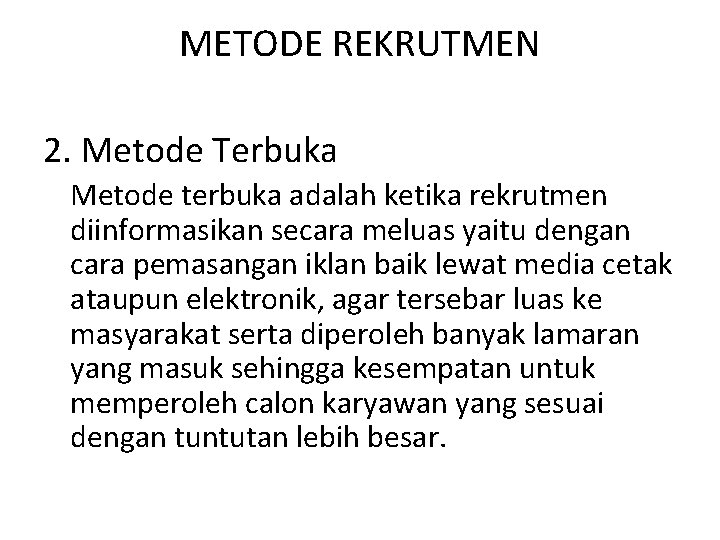 METODE REKRUTMEN

2. Metode Terbuka

Metode terbuka adalah ketika rekrutmen diinformasikan secara meluas yaitu dengan cara pemasangan iklan baik lewat media cetak ataupun elektronik, agar tersebar luas ke masyarakat serta diperoleh banyak lamaran yang masuk sehingga kesempatan untuk memperoleh calon karyawan yang sesuai dengan tuntutan lebih besar.